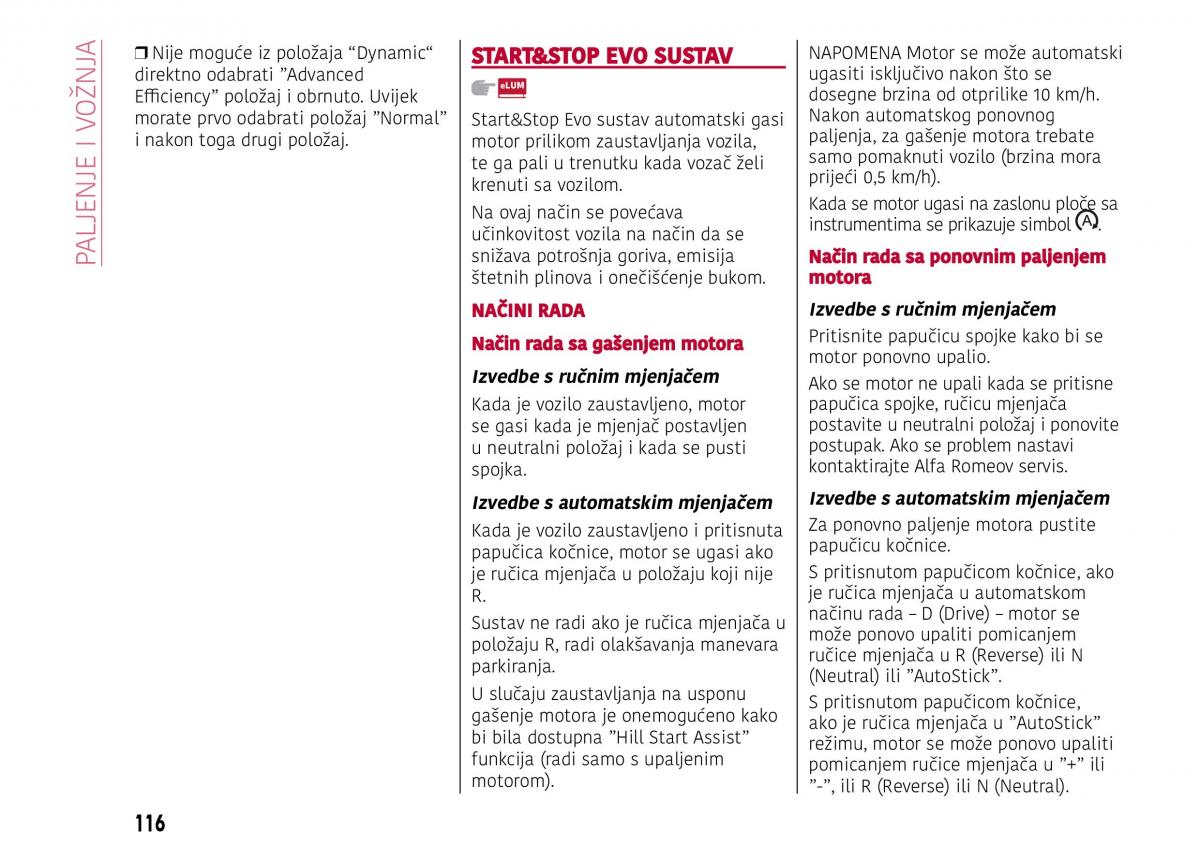 PALJENJE I VOŽNJA

❒ Nije moguće iz položaja “Dynamic“ direktno odabrati ”Advanced Efficiency” položaj i obrnuto. Uvijek morate prvo odabrati položaj ”Normal” i nakon toga drugi položaj.

START&STOP EVO SUSTAV

eLUM

Start&Stop Evo sustav automatski gasi motor prilikom zaustavljanja vozila, te ga pali u trenutku kada vozač želi krenuti sa vozilom.

Na ovaj način se povećava učinkovitost vozila na način da se snižava potrošnja goriva, emisija štetnih plinova i onečišćenje bukom.

NAČINI RADA

Način rada sa gašenjem motora

Izvedbe s ručnim mjenjačem

Kada je vozilo zaustavljeno, motor se gasi kada je mjenjač postavljen u neutralni položaj i kada se pusti spojka.

Izvedbe s automatskim mjenjačem

Kada je vozilo zaustavljeno i pritisnuta papučica kočnice, motor se ugasi ako je ručica mjenjača u položaju koji nije R.

Sustav ne radi ako je ručica mjenjača u položaju R, radi olakšavanja manevara parkiranja.

U slučaju zaustavljanja na usponu gašenje motora je onemogućeno kako bi bila dostupna ”Hill Start Assist” funkcija (radi samo s upaljenim motorom).

NAPOMENA Motor se može automatski ugasiti isključivo nakon što se dosegne brzina od otprilike 10 km/h. Nakon automatskog ponovnog paljenja, za gašenje motora trebate samo pomaknuti vozilo (brzina mora prijeći 0,5 km/h).

Kada se motor ugasi na zaslonu ploče sa instrumentima se prikazuje simbol Ⓐ.

Način rada sa ponovnim paljenjem motora

Izvedbe s ručnim mjenjačem

Pritisnite papučicu spojke kako bi se motor ponovno upalio.

Ako se motor ne upali kada se pritisne papučica spojke, ručicu mjenjača postavite u neutralni položaj i ponovite postupak. Ako se problem nastavi kontaktirajte Alfa Romeov servis.

Izvedbe s automatskim mjenjačem

Za ponovno paljenje motora pustite papučicu kočnice.

S pritisnutom papučicom kočnice, ako je ručica mjenjača u automatskom načinu rada – D (Drive) – motor se može ponovo upaliti pomicanjem ručice mjenjača u R (Reverse) ili N (Neutral) ili ”AutoStick”.

S pritisnutom papučicom kočnice, ako je ručica mjenjača u ”AutoStick” režimu, motor se može ponovo upaliti pomicanjem ručice mjenjača u ”+” ili ”-”, ili R (Reverse) ili N (Neutral).

116